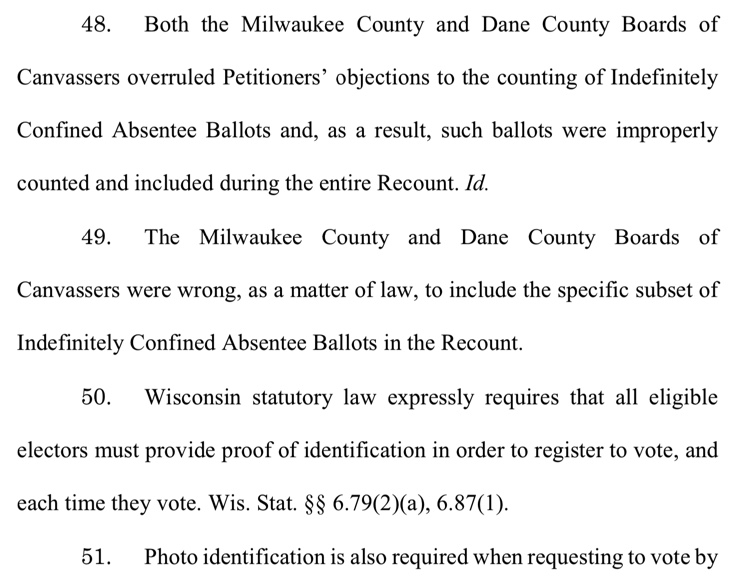 48. Both the Milwaukee County and Dane County Boards of Canvassers overruled Petitioners' objections to the counting of Indefinitely Confined Absentee Ballots and, as a result, such ballots were improperly counted and included during the entire Recount. Id.

49. The Milwaukee County and Dane County Boards of Canvassers were wrong, as a matter of law, to include the specific subset of Indefinitely Confined Absentee Ballots in the Recount.

50. Wisconsin statutory law expressly requires that all eligible electors must provide proof of identification in order to register to vote, and each time they vote. Wis. Stat. §§ 6.79(2)(a), 6.87(1).

51. Photo identification is also required when requesting to vote by